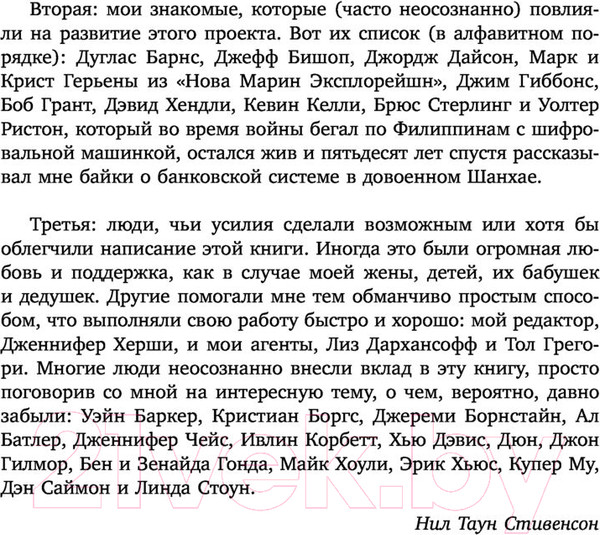 Вторая: мои знакомые, которые (часто неосознанно) повлияли на развитие этого проекта. Вот их список (в алфавитном порядке): Дуглас Барнс, Джефф Бишоп, Джордж Дайсон, Марк и Крист Герьены из «Нова Марин Эксплорейшн», Джим Гиббонс, Боб Грант, Дэвид Хендли, Кевин Келли, Брюс Стерлинг и Уолтер Ристон, который во время войны бегал по Филиппинам с шифровальной машинкой, остался жив и пятьдесят лет спустя рассказывал мне байки о банковской системе в довоенном Шанхае.

Третья: люди, чьи усилия сделали возможным или хотя бы облегчили написание этой книги. Иногда это были огромная любовь и поддержка, как в случае моей жены, детей, их бабушек и дедушек. Другие помогали мне тем обманчиво простым способом, что выполняли свою работу быстро и хорошо: мой редактор, Дженнифер Херши, и мои агенты, Лиз Дархансофф и Тол Грегори. Многие люди неосознанно внесли вклад в эту книгу, просто поговорив со мной на интересную тему, о чем, вероятно, давно забыли: Уэйн Баркер, Кристиан Боргс, Джереми Борнстайн, Ал Батлер, Дженнифер Чейс, Ивлин Корбетт, Хью Дэвис, Дюн, Джон Гилмор, Бен и Зенайда Гонда, Майк Хоули, Эрик Хьюс, Купер Му, Дэн Саймон и Линда Стоун.

Нил Таун Стивенсон

21vek.by